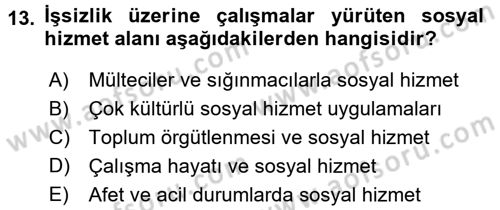 13. İşsizlik üzerine çalışmalar yürüten sosyal hizmet alanı aşağıdakilerden hangisidir?

A) Mülteciler ve sığınmacılarla sosyal hizmet
B) Çok kültürlü sosyal hizmet uygulamaları
C) Toplum örgütlenmesi ve sosyal hizmet
D) Çalışma hayatı ve sosyal hizmet
E) Afet ve acil durumlarda sosyal hizmet

www.aofsoru.com